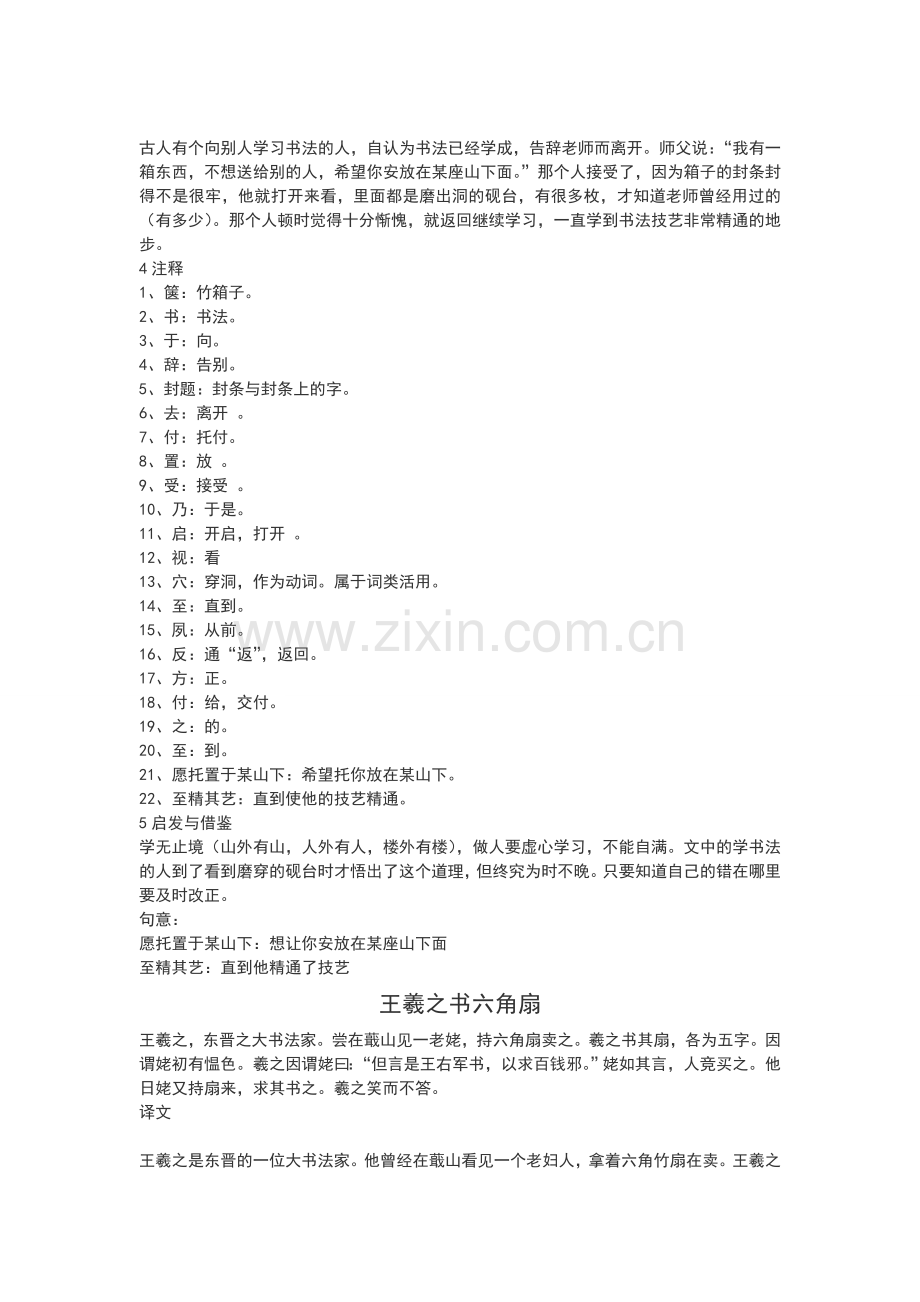 古人有个向别人学习书法的人，自认为书法已经学成，告辞老师而离开。师父说：“我有一箱东西，不想送给别的人，希望你安放在某座山下面。”那个人接受了，因为箱子的封条封得不是很牢，他就打开来看，里面都是磨出洞的砚台，有很多枚，才知道老师曾经用过的（有多少）。那个人顿时觉得十分惭愧，就返回继续学习，一直学到书法技艺非常精通的地步。

4注释
1、箧：竹箱子。
2、书：书法。
3、于：向。
4、辞：告别。
5、封题：封条与封条上的字。
6、去：离开 。
7、付：托付。
8、置：放 。
9、受：接受 。
10、乃：于是。
11、启：开启，打开 。
12、视：看
13、穴：穿洞，作为动词。属于词类活用。
14、至：直到。
15、夙：从前。
16、反：通“返”，返回。
17、方：正。
18、付：给，交付。
19、之：的。
20、至：到。
21、愿托置于某山下：希望托你放在某山下。
22、至精其艺：直到使他的技艺精通。

5启发与借鉴
学无止境（山外有山，人外有人，楼外有楼），做人要虚心学习，不能自满。文中的学书法的人到了看到磨穿的砚台时才悟出了这个道理，但终究为时不晚。只要知道自己的错在哪里要及时改正。

句意：
愿托置于某山下：想让你安放在某座山下面
至精其艺：直到他精通了技艺

王羲之书六角扇

王羲之，东晋之大书法家。尝在蕺山见一老姥，持六角扇卖之。羲之书其扇，各为五字。因谓姥初有愠色。羲之因谓姥曰：“但言是王右军书，以求百钱邪。”姥如其言，人竞买之。他日姥又持扇来，求其书之。羲之笑而不答。

译文

王羲之是东晋的一位大书法家。他曾经在蕺山看见一个老妇人，拿着六角竹扇在卖。王羲之

www.zixin.com.cn